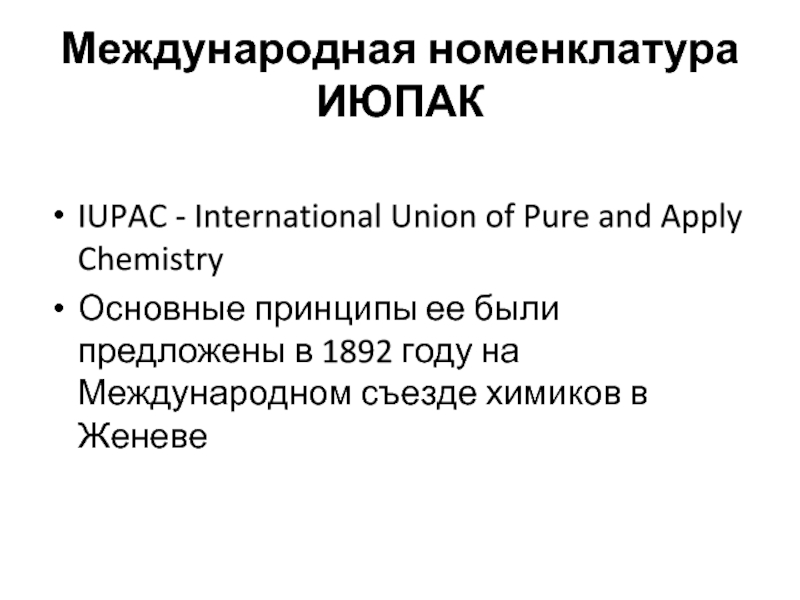 Международная номенклатура ИЮПАК

• IUPAC - International Union of Pure and Apply Chemistry

• Основные принципы ее были предложены в 1892 году на Международном съезде химиков в Женеве